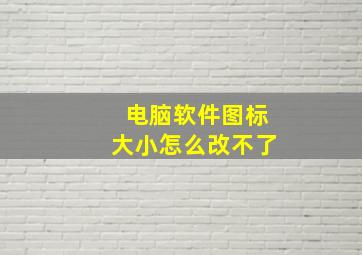 电脑软件图标
大小怎么改不了